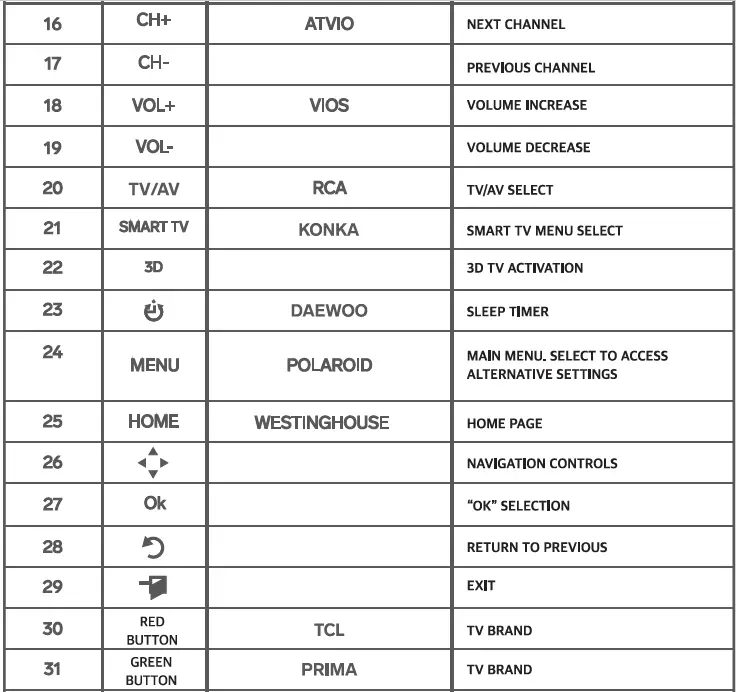 | 16 | CH+ | ATVIO | NEXT CHANNEL |
|---|---|---|---|
| 17 | CH- | | PREVIOUS CHANNEL |
| 18 | VOL+ | VIOS | VOLUME INCREASE |
| 19 | VOL- | | VOLUME DECREASE |
| 20 | TV/AV | RCA | TV/AV SELECT |
| 21 | SMART TV | KONKA | SMART TV MENU SELECT |
| 22 | 3D | | 3D TV ACTIVATION |
| 23 | | DAEWOO | SLEEP TIMER |
| 24 | MENU | POLAROID | MAIN MENU. SELECT TO ACCESS ALTERNATIVE SETTINGS |
| 25 | HOME | WESTINGHOUSE | HOME PAGE |
| 26 | | | NAVIGATION CONTROLS |
| 27 | Ok | | "OK" SELECTION |
| 28 | | | RETURN TO PREVIOUS |
| 29 | | | EXIT |
| 30 | RED BUTTON | TCL | TV BRAND |
| 31 | GREEN BUTTON | PRIMA | TV BRAND |